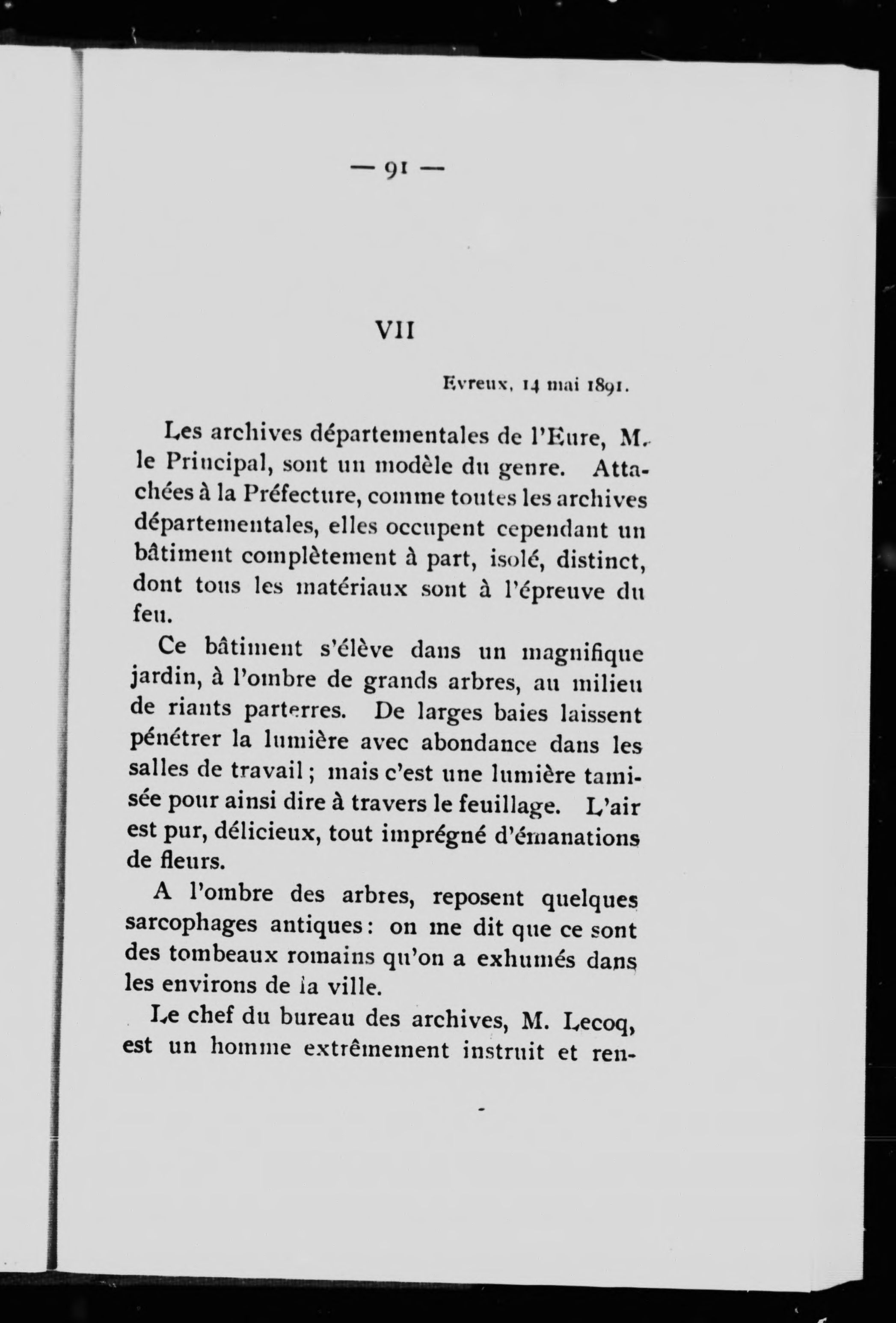 — 91 —

VII

Evreux, 14 mai 1891.

Les archives départementales de l'Eure, M. le Principal, sont un modèle du genre. Attachées à la Préfecture, comme toutes les archives départementales, elles occupent cependant un bâtiment complètement à part, isolé, distinct, dont tous les matériaux sont à l'épreuve du feu.

Ce bâtiment s'élève dans un magnifique jardin, à l'ombre de grands arbres, au milieu de riants parterres. De larges baies laissent pénétrer la lumière avec abondance dans les salles de travail ; mais c'est une lumière tamisée pour ainsi dire à travers le feuillage. L'air est pur, délicieux, tout imprégné d'émanations de fleurs.

A l'ombre des arbres, reposent quelques sarcophages antiques : on me dit que ce sont des tombeaux romains qu'on a exhumés dans les environs de la ville.

Le chef du bureau des archives, M. Lecoq, est un homme extrêmement instruit et ren-